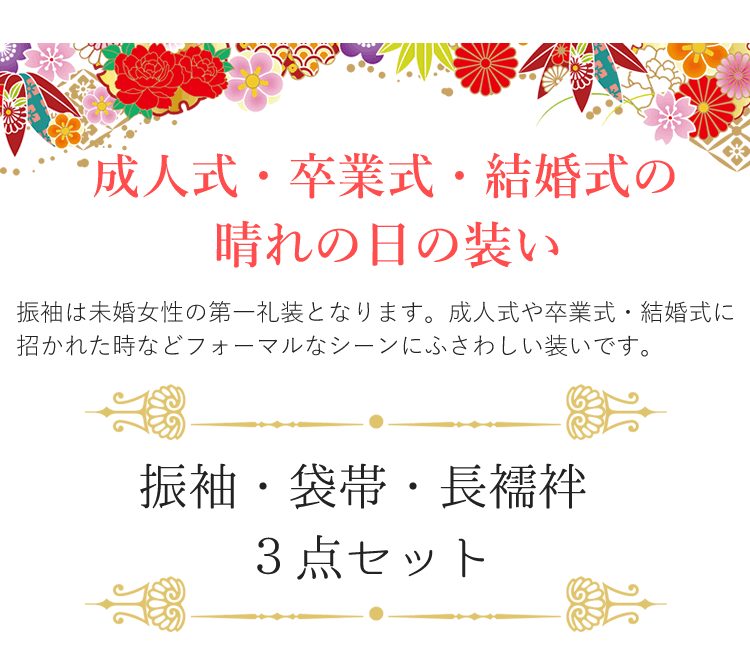 成人式・卒業式・結婚式の
晴れの日の装い

振袖は未婚女性の第一礼装となります。成人式や卒業式・結婚式に招かれた時などフォーマルなシーンにふさわしい装いです。

振袖・袋帯・長襦袢
３点セット